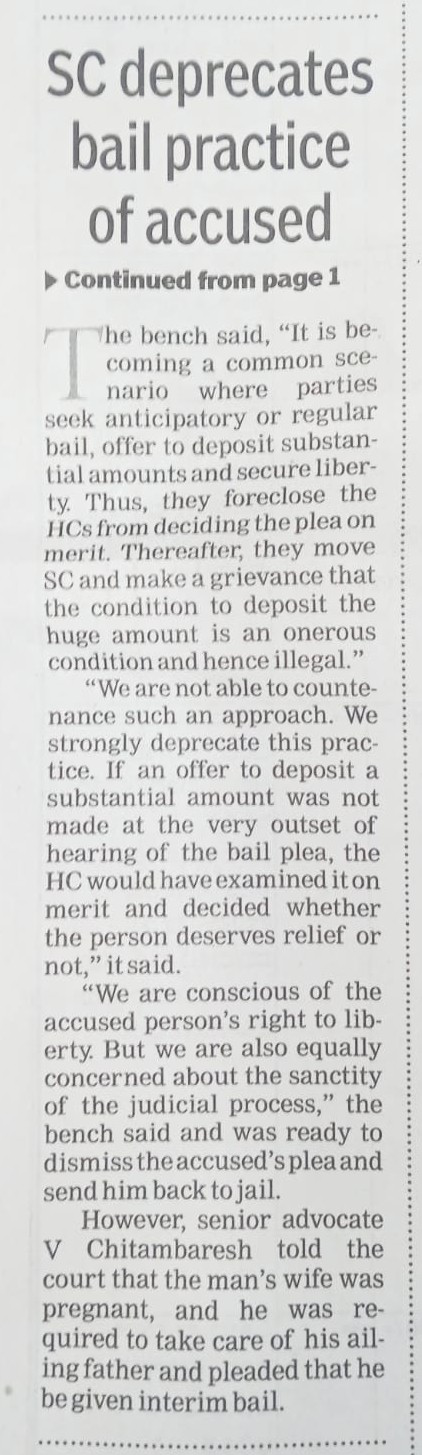 SC deprecates bail practice of accused

▶ Continued from page 1

The bench said, "It is becoming a common scenario where parties seek anticipatory or regular bail, offer to deposit substantial amounts and secure liberty. Thus, they foreclose the HCs from deciding the plea on merit. Thereafter, they move SC and make a grievance that the condition to deposit the huge amount is an onerous condition and hence illegal."

"We are not able to countenance such an approach. We strongly deprecate this practice. If an offer to deposit a substantial amount was not made at the very outset of hearing of the bail plea, the HC would have examined it on merit and decided whether the person deserves relief or not," it said.

"We are conscious of the accused person's right to liberty. But we are also equally concerned about the sanctity of the judicial process," the bench said and was ready to dismiss the accused's plea and send him back to jail.

However, senior advocate V Chitambaresh told the court that the man's wife was pregnant, and he was required to take care of his ailing father and pleaded that he be given interim bail.